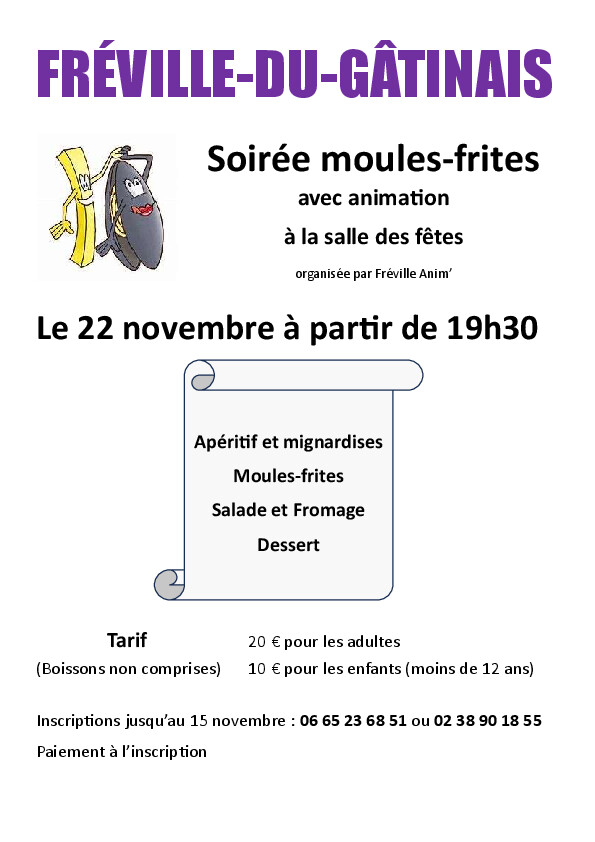 FRÉVILLE-DU-GÂTINAIS

Soirée moules-frites
avec animation
à la salle des fêtes
organisée par Fréville Anim'

Le 22 novembre à partir de 19h30

Apéritif et mignardises
Moules-frites
Salade et Fromage
Dessert

Tarif
(Boissons non comprises)

20 € pour les adultes
10 € pour les enfants (moins de 12 ans)

Inscriptions jusqu'au 15 novembre : 06 65 23 68 51 ou 02 38 90 18 55
Paiement à l'inscription